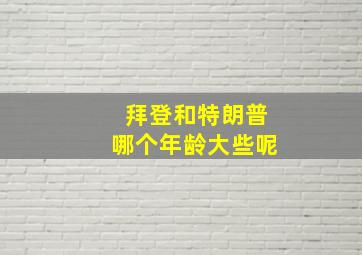 拜登和特朗普
哪个年龄大些呢